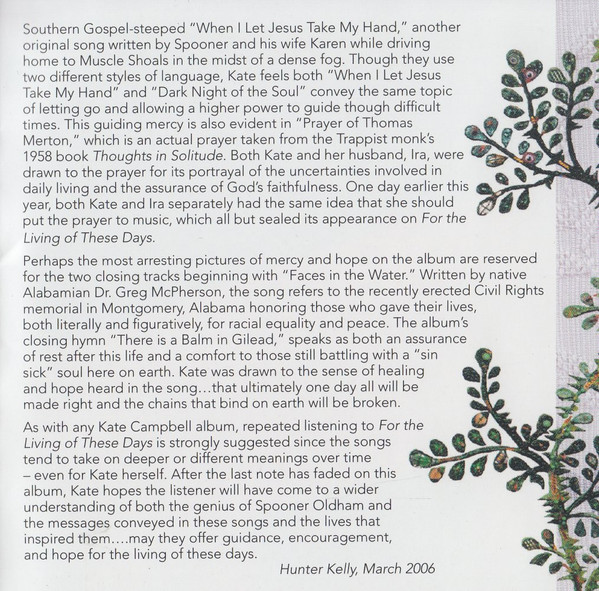 Southern Gospel-steeped "When I Let Jesus Take My Hand," another original song written by Spooner and his wife Karen while driving home to Muscle Shoals in the midst of a dense fog. Though they use two different styles of language, Kate feels both "When I Let Jesus Take My Hand" and "Dark Night of the Soul" convey the same topic of letting go and allowing a higher power to guide though difficult times. This guiding mercy is also evident in "Prayer of Thomas Merton," which is an actual prayer taken from the Trappist monk's 1958 book Thoughts in Solitude. Both Kate and her husband, Ira, were drawn to the prayer for its portrayal of the uncertainties involved in daily living and the assurance of God's faithfulness. One day earlier this year, both Kate and Ira separately had the same idea that she should put the prayer to music, which all but sealed its appearance on For the Living of These Days.

Perhaps the most arresting pictures of mercy and hope on the album are reserved for the two closing tracks beginning with "Faces in the Water." Written by native Alabamian Dr. Greg McPherson, the song refers to the recently erected Civil Rights memorial in Montgomery, Alabama honoring those who gave their lives, both literally and figuratively, for racial equality and peace. The album's closing hymn "There is a Balm in Gilead," speaks as both an assurance of rest after this life and a comfort to those still battling with a "sin sick" soul here on earth. Kate was drawn to the sense of healing and hope heard in the song…that ultimately one day all will be made right and the chains that bind on earth will be broken.

As with any Kate Campbell album, repeated listening to For the Living of These Days is strongly suggested since the songs tend to take on deeper or different meanings over time – even for Kate herself. After the last note has faded on this album, Kate hopes the listener will have come to a wider understanding of both the genius of Spooner Oldham and the messages conveyed in these songs and the lives that inspired them….may they offer guidance, encouragement, and hope for the living of these days.

Hunter Kelly, March 2006